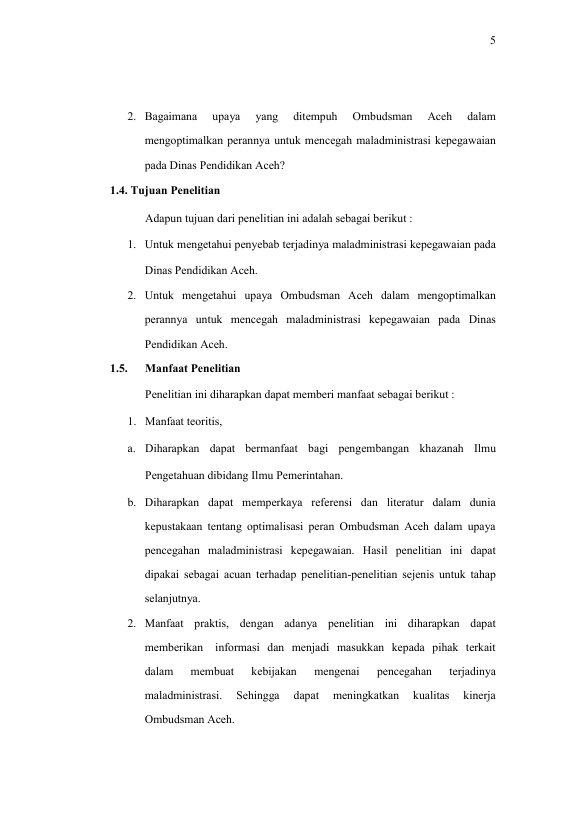 5

2. Bagaimana upaya yang ditempuh Ombudsman Aceh dalam mengoptimalkan perannya untuk mencegah maladministrasi kepegawaian pada Dinas Pendidikan Aceh?

1.4. Tujuan Penelitian

Adapun tujuan dari penelitian ini adalah sebagai berikut :

1. Untuk mengetahui penyebab terjadinya maladministrasi kepegawaian pada Dinas Pendidikan Aceh.
2. Untuk mengetahui upaya Ombudsman Aceh dalam mengoptimalkan perannya untuk mencegah maladministrasi kepegawaian pada Dinas Pendidikan Aceh.

1.5. Manfaat Penelitian

Penelitian ini diharapkan dapat memberi manfaat sebagai berikut :

1. Manfaat teoritis,
a. Diharapkan dapat bermanfaat bagi pengembangan khazanah Ilmu Pengetahuan dibidang Ilmu Pemerintahan.
b. Diharapkan dapat memperkaya referensi dan literatur dalam dunia kepustakaan tentang optimalisasi peran Ombudsman Aceh dalam upaya pencegahan maladministrasi kepegawaian. Hasil penelitian ini dapat dipakai sebagai acuan terhadap penelitian-penelitian sejenis untuk tahap selanjutnya.
2. Manfaat praktis, dengan adanya penelitian ini diharapkan dapat memberikan informasi dan menjadi masukkan kepada pihak terkait dalam membuat kebijakan mengenai pencegahan terjadinya maladministrasi. Sehingga dapat meningkatkan kualitas kinerja Ombudsman Aceh.